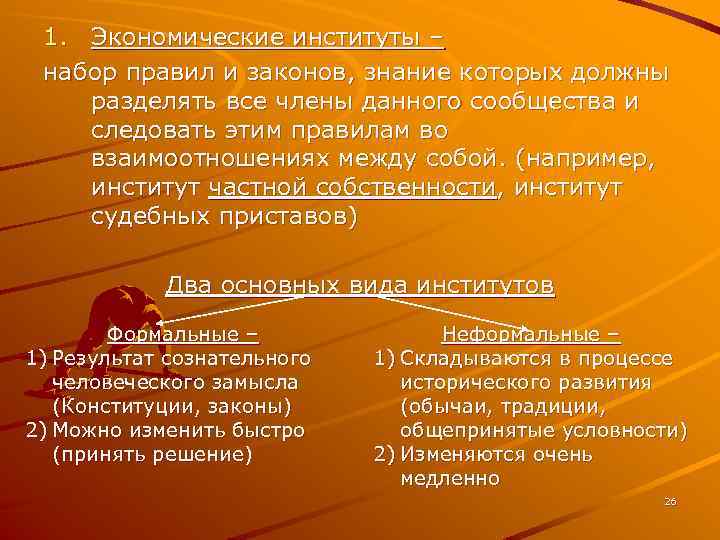 1. Экономические институты –
набор правил и законов, знание которых должны разделять все члены данного сообщества и следовать этим правилам во взаимоотношениях между собой. (например, институт частной собственности, институт судебных приставов)

Два основных вида институтов

Формальные –
1) Результат сознательного человеческого замысла (Конституции, законы)
2) Можно изменить быстро (принять решение)

Неформальные –
1) Складываются в процессе исторического развития (обычаи, традиции, общепринятые условности)
2) Изменяются очень медленно

26